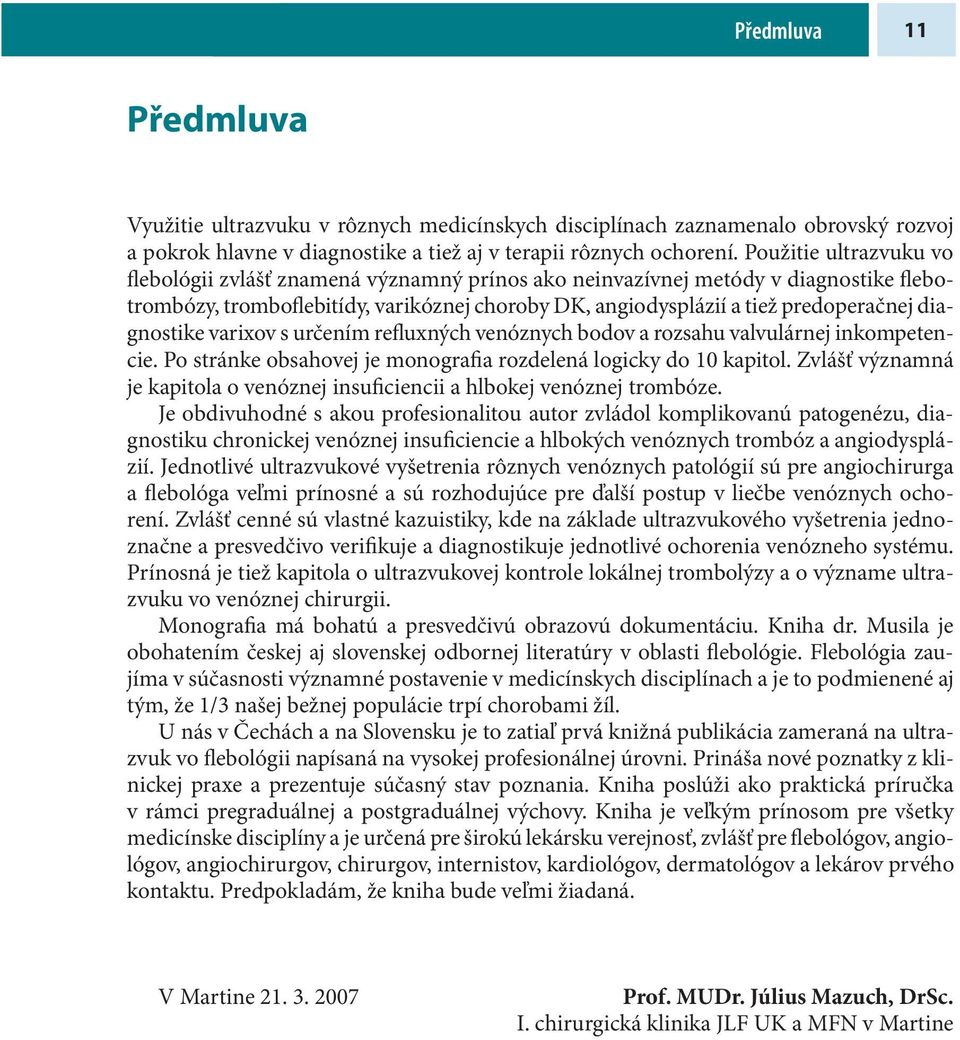 Předmluva 11

Předmluva

Využitie ultrazvuku v rôznych medicínskych disciplínach zaznamenalo obrovský rozvoj a pokrok hlavne v diagnostike a tiež aj v terapii rôznych ochorení. Použitie ultrazvuku vo flebológii zvlášť znamená významný prínos ako neinvazívnej metódy v diagnostike flebotrombózy, tromboflebitídy, varikóznej choroby DK, angiodysplázií a tiež predoperačnej diagnostike varixov s určením refluxných venóznych bodov a rozsahu valvulárnej inkompetencie. Po stránke obsahovej je monografia rozdelená logicky do 10 kapitol. Zvlášť významná je kapitola o venóznej insuficiencii a hlbokej venóznej trombóze.

Je obdivuhodné s akou profesionalitou autor zvládol komplikovanú patogenézu, diagnostiku chronickej venóznej insuficiencie a hlbokých venóznych trombóz a angiodysplázií. Jednotlivé ultrazvukové vyšetrenia rôznych venóznych patológií sú pre angiochirurga a flebológa veľmi prínosné a sú rozhodujúce pre ďalší postup v liečbe venóznych ochorení. Zvlášť cenné sú vlastné kazuistiky, kde na základe ultrazvukového vyšetrenia jednoznačne a presvedčivo verifikuje a diagnostikuje jednotlivé ochorenia venózneho systému. Prínosná je tiež kapitola o ultrazvukovej kontrole lokálnej trombolýzy a o význame ultrazvuku vo venóznej chirurgii.

Monografia má bohatú a presvedčivú obrazovú dokumentáciu. Kniha dr. Musila je obohatením českej aj slovenskej odbornej literatúry v oblasti flebológie. Flebológia zaujíma v súčasnosti významné postavenie v medicínskych disciplínach a je to podmienené aj tým, že 1/3 našej bežnej populácie trpí chorobami žíl.

U nás v Čechách a na Slovensku je to zatiaľ prvá knižná publikácia zameraná na ultrazvuk vo flebológii napísaná na vysokej profesionálnej úrovni. Prináša nové poznatky z klinickej praxe a prezentuje súčasný stav poznania. Kniha poslúži ako praktická príručka v rámci pregraduálnej a postgraduálnej výchovy. Kniha je veľkým prínosom pre všetky medicínske disciplíny a je určená pre širokú lekársku verejnosť, zvlášť pre flebológov, angiológov, angiochirurgov, chirurgov, internistov, kardiológov, dermatológov a lekárov prvého kontaktu. Predpokladám, že kniha bude veľmi žiadaná.

V Martine 21. 3. 2007

Prof. MUDr. Július Mazuch, DrSc.
I. chirurgická klinika JLF UK a MFN v Martine